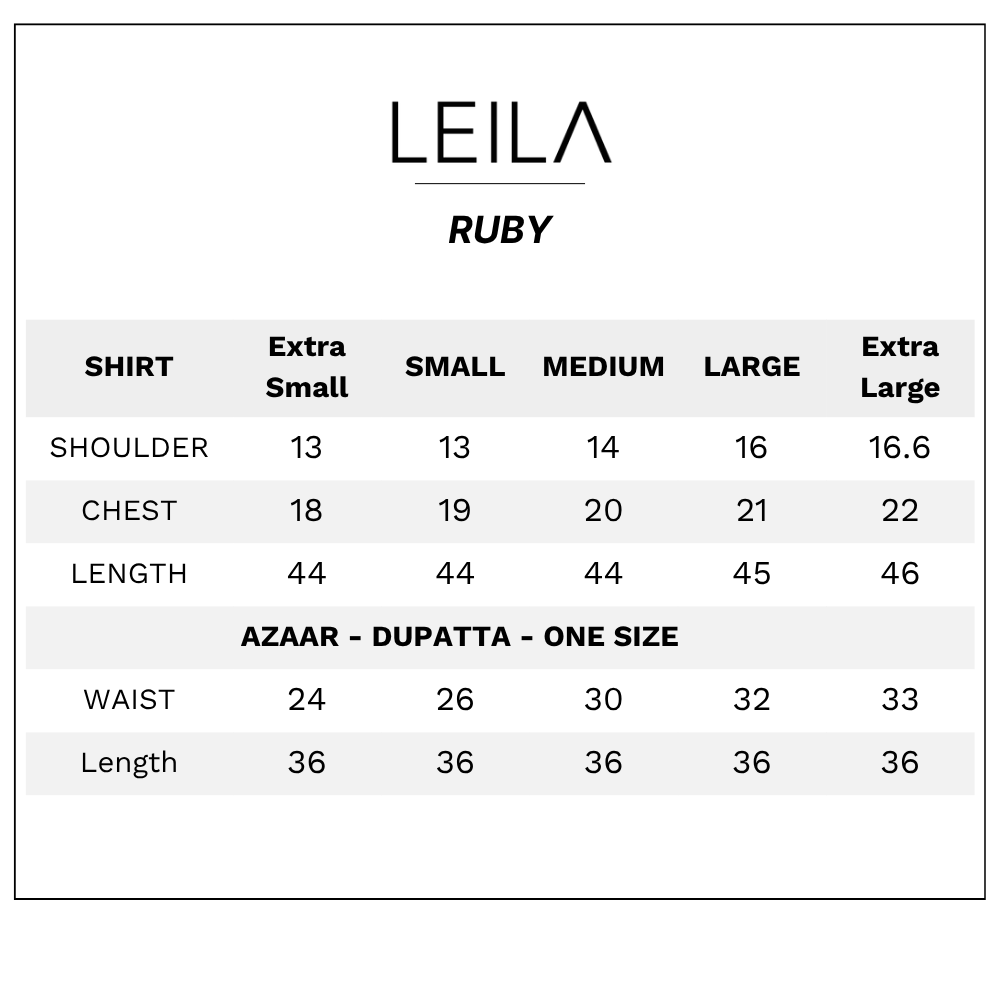 LEILA

RUBY

| SHIRT | Extra Small | SMALL | MEDIUM | LARGE | Extra Large |
|---|---|---|---|---|---|
| SHOULDER | 13 | 13 | 14 | 16 | 16.6 |
| CHEST | 18 | 19 | 20 | 21 | 22 |
| LENGTH | 44 | 44 | 44 | 45 | 46 |
| AZAAR - DUPATTA - ONE SIZE | | | | | |
| WAIST | 24 | 26 | 30 | 32 | 33 |
| Length | 36 | 36 | 36 | 36 | 36 |